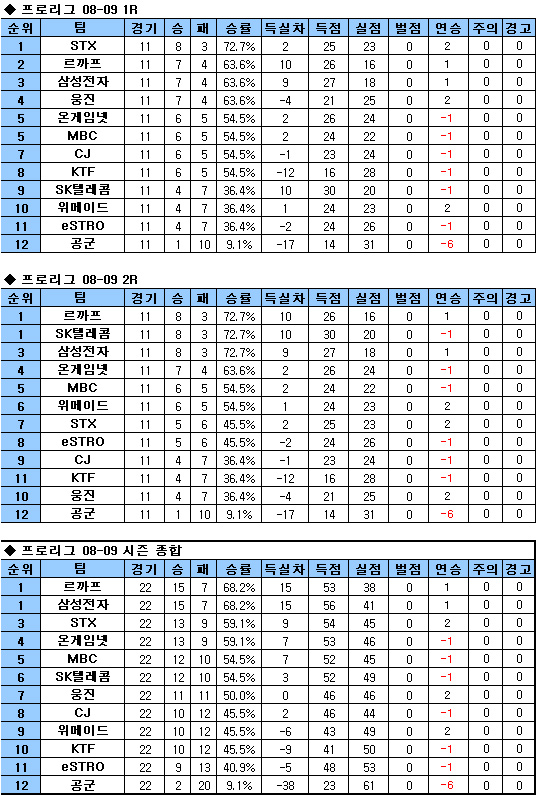 ◆ 프로리그 08-09 1R

| 순위 | 팀 | 경기 | 승 | 패 | 승률 | 득실차 | 득점 | 실점 | 벌점 | 연승 | 주의 | 경고 |
|---|---|---|---|---|---|---|---|---|---|---|---|---|
| 1 | STX | 11 | 8 | 3 | 72.7% | 2 | 25 | 23 | 0 | 2 | 0 | 0 |
| 2 | 르까프 | 11 | 7 | 4 | 63.6% | 10 | 26 | 16 | 0 | 1 | 0 | 0 |
| 3 | 삼성전자 | 11 | 7 | 4 | 63.6% | 9 | 27 | 18 | 0 | 1 | 0 | 0 |
| 4 | 웅진 | 11 | 7 | 4 | 63.6% | -4 | 21 | 25 | 0 | 2 | 0 | 0 |
| 5 | 온게임넷 | 11 | 6 | 5 | 54.5% | 2 | 26 | 24 | 0 | -1 | 0 | 0 |
| 5 | MBC | 11 | 6 | 5 | 54.5% | 2 | 24 | 22 | 0 | -1 | 0 | 0 |
| 7 | CJ | 11 | 6 | 5 | 54.5% | -1 | 23 | 24 | 0 | -1 | 0 | 0 |
| 8 | KTF | 11 | 6 | 5 | 54.5% | -12 | 16 | 28 | 0 | -1 | 0 | 0 |
| 9 | SK텔레콤 | 11 | 4 | 7 | 36.4% | 10 | 30 | 20 | 0 | -1 | 0 | 0 |
| 10 | 위메이드 | 11 | 4 | 7 | 36.4% | 1 | 24 | 23 | 0 | 2 | 0 | 0 |
| 11 | eSTRO | 11 | 4 | 7 | 36.4% | -2 | 24 | 26 | 0 | -1 | 0 | 0 |
| 12 | 공군 | 11 | 1 | 10 | 9.1% | -17 | 14 | 31 | 0 | -6 | 0 | 0 |

◆ 프로리그 08-09 2R

| 순위 | 팀 | 경기 | 승 | 패 | 승률 | 득실차 | 득점 | 실점 | 벌점 | 연승 | 주의 | 경고 |
|---|---|---|---|---|---|---|---|---|---|---|---|---|
| 1 | 르까프 | 11 | 8 | 3 | 72.7% | 10 | 26 | 16 | 0 | 1 | 0 | 0 |
| 1 | SK텔레콤 | 11 | 8 | 3 | 72.7% | 10 | 30 | 20 | 0 | -1 | 0 | 0 |
| 3 | 삼성전자 | 11 | 8 | 3 | 72.7% | 9 | 27 | 18 | 0 | 1 | 0 | 0 |
| 4 | 온게임넷 | 11 | 7 | 4 | 63.6% | 2 | 26 | 24 | 0 | -1 | 0 | 0 |
| 5 | MBC | 11 | 6 | 5 | 54.5% | 2 | 24 | 22 | 0 | -1 | 0 | 0 |
| 6 | 위메이드 | 11 | 6 | 5 | 54.5% | 1 | 24 | 23 | 0 | 2 | 0 | 0 |
| 7 | STX | 11 | 5 | 6 | 45.5% | 2 | 25 | 23 | 0 | 2 | 0 | 0 |
| 8 | eSTRO | 11 | 5 | 6 | 45.5% | -2 | 24 | 26 | 0 | -1 | 0 | 0 |
| 9 | CJ | 11 | 4 | 7 | 36.4% | -1 | 23 | 24 | 0 | -1 | 0 | 0 |
| 11 | KTF | 11 | 4 | 7 | 36.4% | -12 | 16 | 28 | 0 | -1 | 0 | 0 |
| 10 | 웅진 | 11 | 4 | 7 | 36.4% | -4 | 21 | 25 | 0 | 2 | 0 | 0 |
| 12 | 공군 | 11 | 1 | 10 | 9.1% | -17 | 14 | 31 | 0 | -6 | 0 | 0 |

◆ 프로리그 08-09 시즌 종합

| 순위 | 팀 | 경기 | 승 | 패 | 승률 | 득실차 | 득점 | 실점 | 벌점 | 연승 | 주의 | 경고 |
|---|---|---|---|---|---|---|---|---|---|---|---|---|
| 1 | 르까프 | 22 | 15 | 7 | 68.2% | 15 | 53 | 38 | 0 | 1 | 0 | 0 |
| 1 | 삼성전자 | 22 | 15 | 7 | 68.2% | 15 | 56 | 41 | 0 | 1 | 0 | 0 |
| 3 | STX | 22 | 13 | 9 | 59.1% | 9 | 54 | 45 | 0 | 2 | 0 | 0 |
| 4 | 온게임넷 | 22 | 13 | 9 | 59.1% | 7 | 53 | 46 | 0 | -1 | 0 | 0 |
| 5 | MBC | 22 | 12 | 10 | 54.5% | 7 | 52 | 45 | 0 | -1 | 0 | 0 |
| 6 | SK텔레콤 | 22 | 12 | 10 | 54.5% | 3 | 52 | 49 | 0 | -1 | 0 | 0 |
| 7 | 웅진 | 22 | 11 | 11 | 50.0% | 0 | 46 | 46 | 0 | 2 | 0 | 0 |
| 8 | CJ | 22 | 10 | 12 | 45.5% | 2 | 46 | 44 | 0 | -1 | 0 | 0 |
| 9 | 위메이드 | 22 | 10 | 12 | 45.5% | -6 | 43 | 49 | 0 | 2 | 0 | 0 |
| 10 | KTF | 22 | 10 | 12 | 45.5% | -9 | 41 | 50 | 0 | -1 | 0 | 0 |
| 11 | eSTRO | 22 | 9 | 13 | 40.9% | -5 | 48 | 53 | 0 | -1 | 0 | 0 |
| 12 | 공군 | 22 | 2 | 20 | 9.1% | -38 | 23 | 61 | 0 | -6 | 0 | 0 |